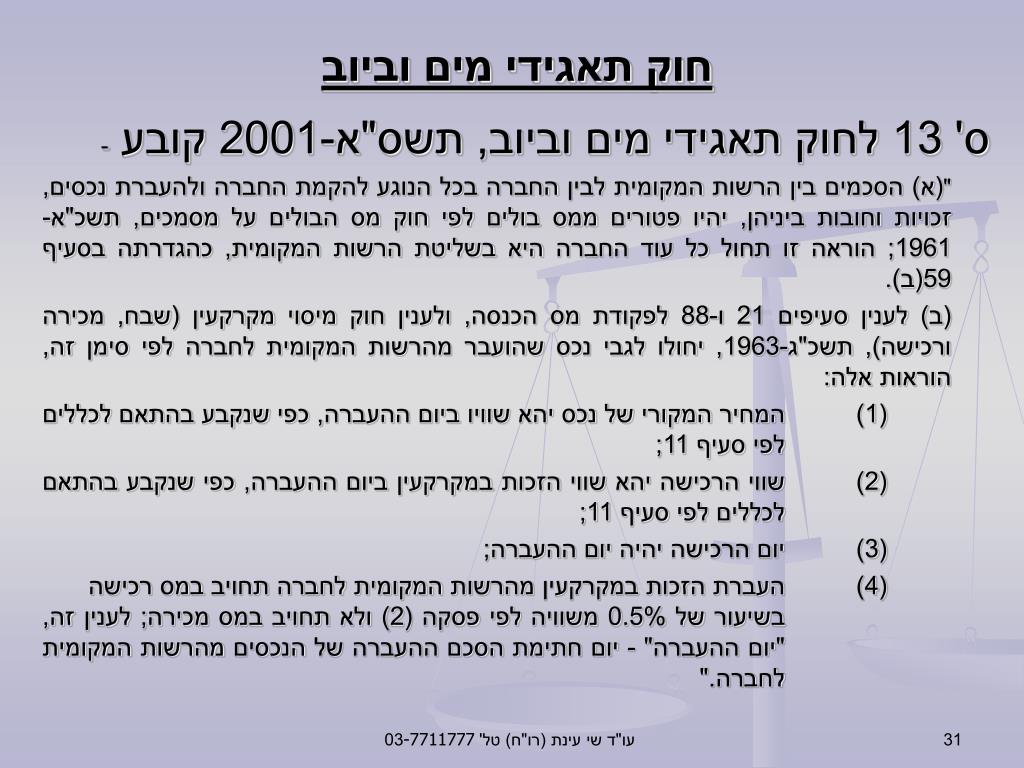 חוק תאגידי מים וביוב

ס' 13 לחוק תאגידי מים וביוב, תשס"א-2001 קובע -

"(א) הסכמים בין הרשות המקומית לבין החברה בכל הנוגע להקמת החברה ולהעברת נכסים, זכויות וחובות ביניהן, יהיו פטורים ממס בולים לפי חוק מס הבולים על מסמכים, תשכ"א-1961; הוראה זו תחול כל עוד החברה היא בשליטת הרשות המקומית, כהגדרתה בסעיף 59(ב).

(ב) לענין סעיפים 21 ו-88 לפקודת מס הכנסה, ולענין חוק מיסוי מקרקעין (שבח, מכירה ורכישה), תשכ"ג-1963, יחולו לגבי נכס שהועבר מהרשות המקומית לחברה לפי סימן זה, הוראות אלה:

(1) המחיר המקורי של נכס יהא שוויו ביום ההעברה, כפי שנקבע בהתאם לכללים לפי סעיף 11;

(2) שווי הרכישה יהא שווי הזכות במקרקעין ביום ההעברה, כפי שנקבע בהתאם לכללים לפי סעיף 11;

(3) יום הרכישה יהיה יום ההעברה;

(4) העברת הזכות במקרקעין מהרשות המקומית לחברה תחויב במס רכישה בשיעור של 0.5% משוויה לפי פסקה (2) ולא תחויב במס מכירה; לענין זה, "יום ההעברה" - יום חתימת הסכם ההעברה של הנכסים מהרשות המקומית לחברה."

עו"ד שי עינת (רו"ח) טל' 03-7711777

31